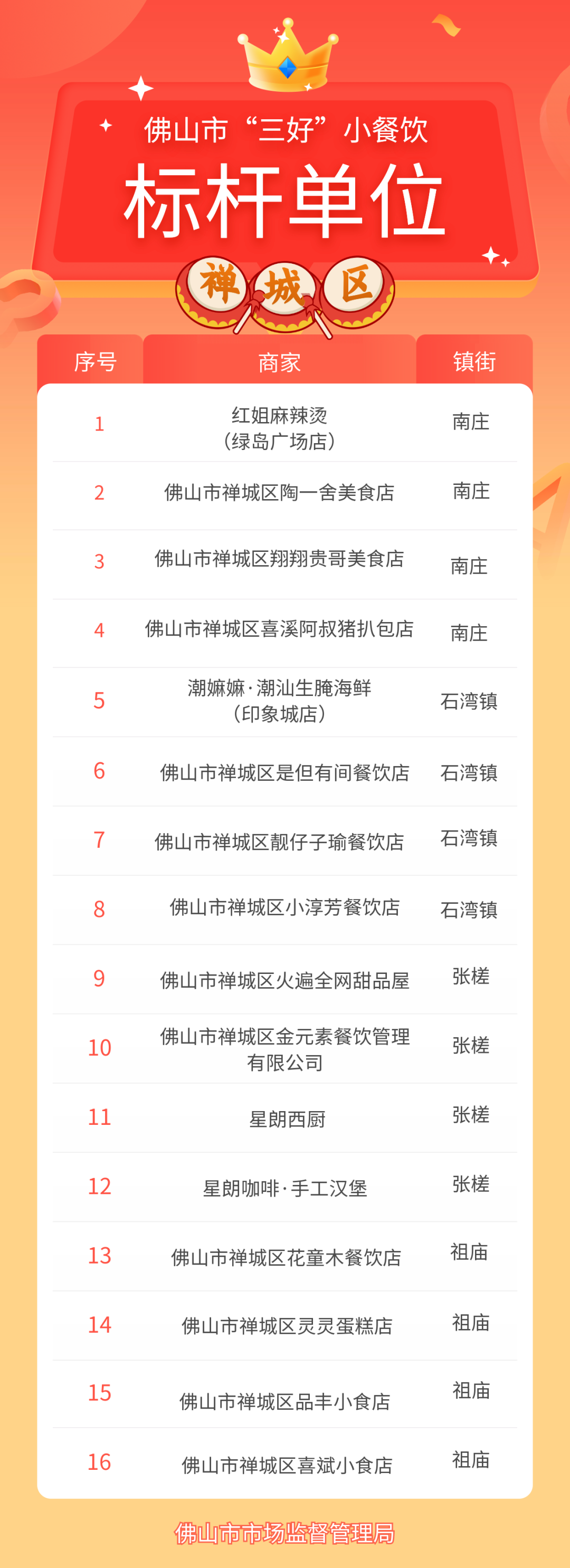 佛山市“三好”小餐饮

标杆单位

禅城区

| 序号 | 商家 | 镇街 |
|---|---|---|
| 1 | 红姐麻辣烫（绿岛广场店） | 南庄 |
| 2 | 佛山市禅城区陶一舍美食店 | 南庄 |
| 3 | 佛山市禅城区翔翔贵哥美食店 | 南庄 |
| 4 | 佛山市禅城区喜溪阿叔猪扒包店 | 南庄 |
| 5 | 潮嫲嫲·潮汕生腌海鲜（印象城店） | 石湾镇 |
| 6 | 佛山市禅城区是但有间餐饮店 | 石湾镇 |
| 7 | 佛山市禅城区靓仔子瑜餐饮店 | 石湾镇 |
| 8 | 佛山市禅城区小淳芳餐饮店 | 石湾镇 |
| 9 | 佛山市禅城区火遍全网甜品屋 | 张槎 |
| 10 | 佛山市禅城区金元素餐饮管理有限公司 | 张槎 |
| 11 | 星朗西厨 | 张槎 |
| 12 | 星朗咖啡·手工汉堡 | 张槎 |
| 13 | 佛山市禅城区花童木餐饮店 | 祖庙 |
| 14 | 佛山市禅城区灵灵蛋糕店 | 祖庙 |
| 15 | 佛山市禅城区品丰小食店 | 祖庙 |
| 16 | 佛山市禅城区喜斌小食店 | 祖庙 |

佛山市市场监督管理局